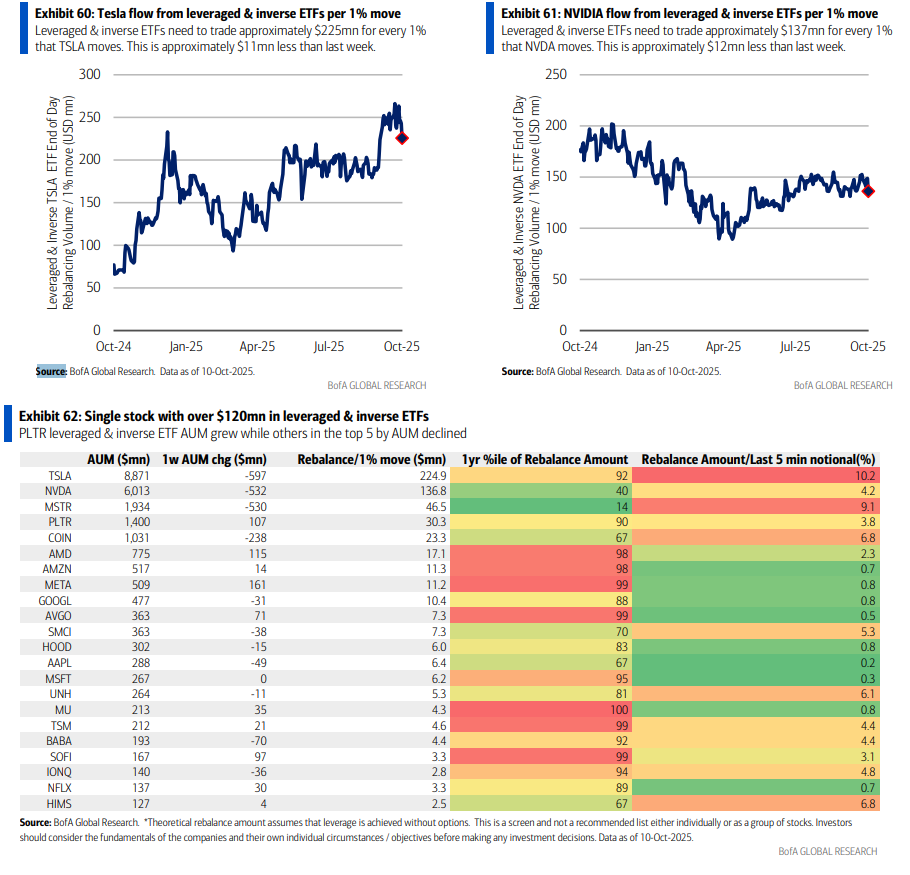 Exhibit 60: Tesla flow from leveraged & inverse ETFs per 1% move
Leveraged & inverse ETFs need to trade approximately $225mn for every 1% that TSLA moves. This is approximately $11mn less than last week.

Leveraged & Inverse TSLA ETF End of Day Rebalancing Volume / 1% move (USD mn)

300
250
200
150
100
50
0
Oct-24 Jan-25 Apr-25 Jul-25 Oct-25

Source: BofA Global Research. Data as of 10-Oct-2025.
BofA GLOBAL RESEARCH

Exhibit 61: NVIDIA flow from leveraged & inverse ETFs per 1% move
Leveraged & inverse ETFs need to trade approximately $137mn for every 1% that NVDA moves. This is approximately $12mn less than last week.

Leveraged & Inverse NVDA ETF End of Day Rebalancing Volume / 1% move (USD mn)

250
200
150
100
50
0
Oct-24 Jan-25 Apr-25 Jul-25 Oct-25

Source: BofA Global Research. Data as of 10-Oct-2025.
BofA GLOBAL RESEARCH

Exhibit 62: Single stock with over $120mn in leveraged & inverse ETFs
PLTR leveraged & inverse ETF AUM grew while others in the top 5 by AUM declined

| | AUM ($mn) | 1w AUM chg ($mn) | Rebalance/1% move ($mn) | 1yr %ile of Rebalance Amount | Rebalance Amount/Last 5 min notional(%) |
|---|---|---|---|---|---|
| TSLA | 8,871 | -597 | 224.9 | 92 | 10.2 |
| NVDA | 6,013 | -532 | 136.8 | 40 | 4.2 |
| MSTR | 1,934 | -530 | 46.5 | 14 | 9.1 |
| PLTR | 1,400 | 107 | 30.3 | 90 | 3.8 |
| COIN | 1,031 | -238 | 23.3 | 67 | 6.8 |
| AMD | 775 | 115 | 17.1 | 98 | 2.3 |
| AMZN | 517 | 14 | 11.3 | 98 | 0.7 |
| META | 509 | 161 | 11.2 | 99 | 0.8 |
| GOOGL | 477 | -31 | 10.4 | 88 | 0.8 |
| AVGO | 363 | 71 | 7.3 | 99 | 0.5 |
| SMCI | 363 | -38 | 7.3 | 70 | 5.3 |
| HOOD | 302 | -15 | 6.0 | 83 | 0.8 |
| AAPL | 288 | -49 | 6.4 | 67 | 0.2 |
| MSFT | 267 | 0 | 6.2 | 95 | 0.3 |
| UNH | 264 | -11 | 5.3 | 81 | 6.1 |
| MU | 213 | 35 | 4.3 | 100 | 0.8 |
| TSM | 212 | 21 | 4.6 | 99 | 4.4 |
| BABA | 193 | -70 | 4.4 | 92 | 4.4 |
| SOFI | 167 | 97 | 3.3 | 99 | 3.1 |
| IONQ | 140 | -36 | 2.8 | 94 | 4.8 |
| NFLX | 137 | 30 | 3.3 | 89 | 0.7 |
| HIMS | 127 | 4 | 2.5 | 67 | 6.8 |

Source: BofA Global Research. *Theoretical rebalance amount assumes that leverage is achieved without options. This is a screen and not a recommended list either individually or as a group of stocks. Investors should consider the fundamentals of the companies and their own individual circumstances / objectives before making any investment decisions. Data as of 10-Oct-2025.
BofA GLOBAL RESEARCH